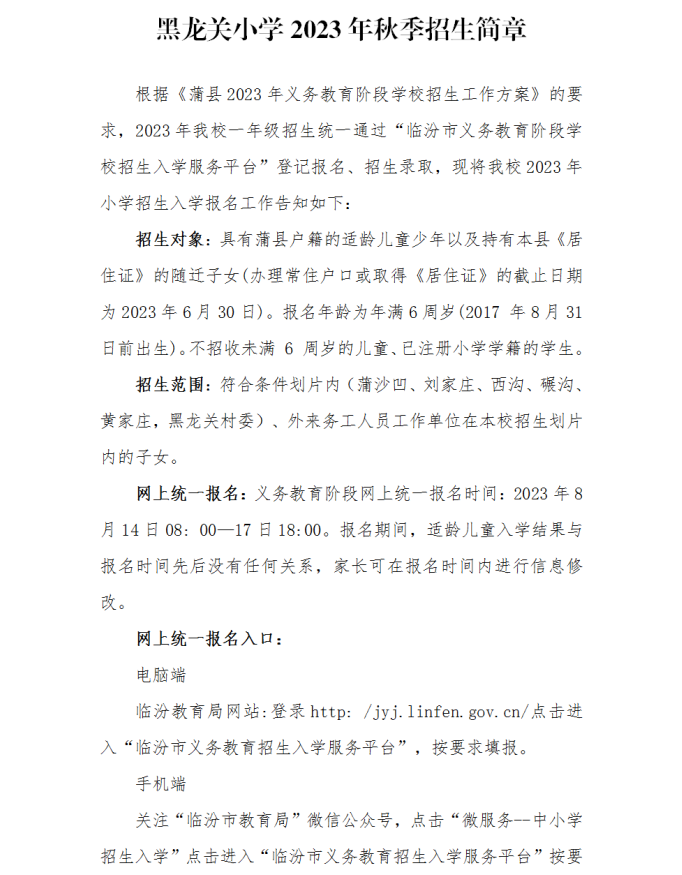 黑龙关小学 2023 年秋季招生简章

根据《蒲县 2023 年义务教育阶段学校招生工作方案》的要求，2023 年我校一年级招生统一通过“临汾市义务教育阶段学校招生入学服务平台”登记报名、招生录取，现将我校 2023 年小学招生入学报名工作告知如下：

招生对象：具有蒲县户籍的适龄儿童少年以及持有本县《居住证》的随迁子女(办理常住户口或取得《居住证》的截止日期为 2023 年 6 月 30 日)。报名年龄为年满 6 周岁(2017 年 8 月 31 日前出生)。不招收未满 6 周岁的儿童、已注册小学学籍的学生。

招生范围：符合条件划片内（蒲沙凹、刘家庄、西沟、碾沟、黄家庄，黑龙关村委）、外来务工人员工作单位在本校招生划片内的子女。

网上统一报名：义务教育阶段网上统一报名时间：2023 年 8 月 14 日 08：00—17 日 18:00。报名期间，适龄儿童入学结果与报名时间先后没有任何关系，家长可在报名时间内进行信息修改。

网上统一报名入口：

电脑端

临汾教育局网站:登录 http: /jyj.linfen.gov.cn/点击进入“临汾市义务教育招生入学服务平台”，按要求填报。

手机端

关注“临汾市教育局”微信公众号，点击“微服务--中小学招生入学”点击进入“临汾市义务教育招生入学服务平台”按要